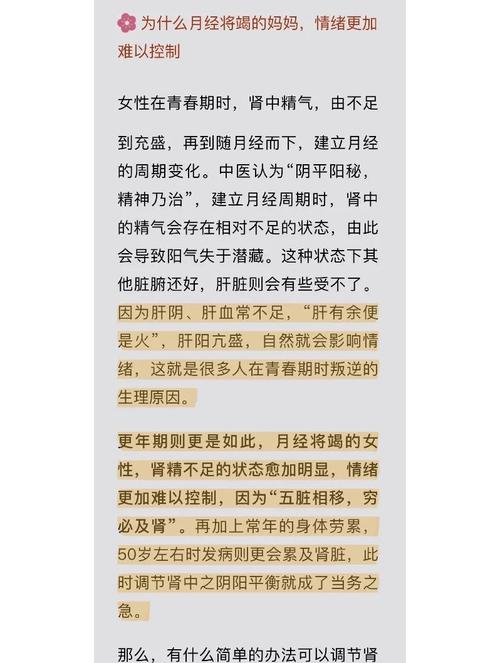 为什么月经将竭的妈妈，情绪更加难以控制

女性在青春期时，肾中精气，由不足到充盛，再到随月经而下，建立月经的周期变化。中医认为“阴平阳秘，精神乃治”，建立月经周期时，肾中的精气会存在相对不足的状态，由此会导致阳气失于潜藏。这种状态下其他脏腑还好，肝脏则会有些受不了。因为肝阴、肝血常不足，“肝有余便是火”，肝阳亢盛，自然就会影响情绪，这就是很多人在青春期时叛逆的生理原因。

更年期则更是如此，月经将竭的女性，肾精不足的状态愈加明显，情绪更加难以控制，因为“五脏相移，穷必及肾”。再加上常年的身体劳累，50岁左右时发病则更会累及肾脏，此时调节肾中之阴阳平衡就成了当务之急。

那么，有什么简单的办法可以调节肾